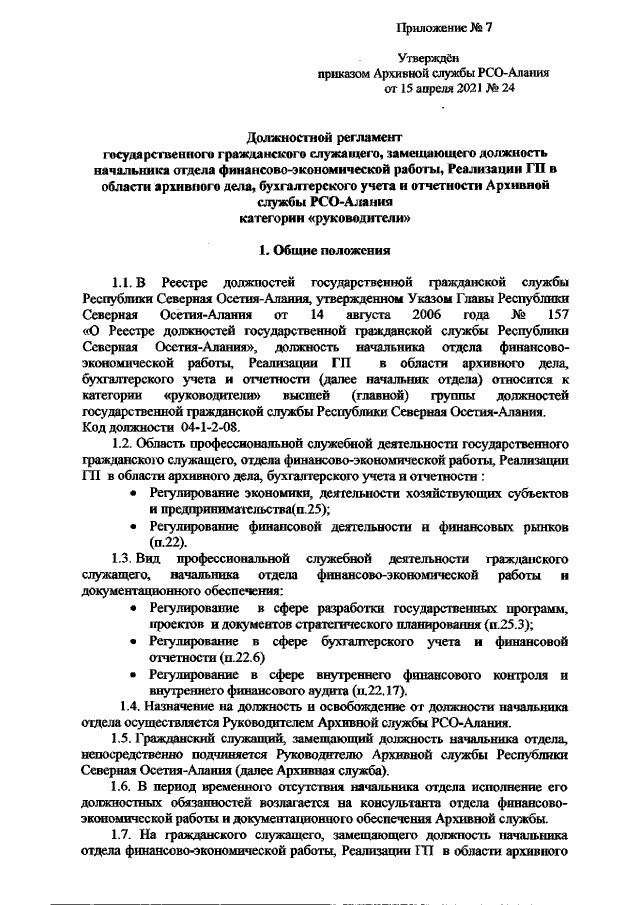 Приложение № 7

Утверждён
приказом Архивной службы РСО-Алания
от 15 апреля 2021 № 24

Должностной регламент
государственного гражданского служащего, замещающего должность начальника отдела финансово-экономической работы, Реализации ГП в области архивного дела, бухгалтерского учета и отчетности Архивной службы РСО-Алания
категории «руководители»

1. Общие положения

1.1. В Реестре должностей государственной гражданской службы Республики Северная Осетия-Алания, утвержденном Указом Главы Республики Северная Осетия-Алания от 14 августа 2006 года № 157 «О Реестре должностей государственной гражданской службы Республики Северная Осетия-Алания», должность начальника отдела финансово-экономической работы, Реализации ГП в области архивного дела, бухгалтерского учета и отчетности (далее начальник отдела) относится к категории «руководители» высшей (главной) группы должностей государственной гражданской службы Республики Северная Осетия-Алания.
Код должности 04-1-2-08.

1.2. Область профессиональной служебной деятельности государственного гражданского служащего, отдела финансово-экономической работы, Реализации ГП в области архивного дела, бухгалтерского учета и отчетности :
• Регулирование экономики, деятельности хозяйствующих субъектов и предпринимательства(п.25);
• Регулирование финансовой деятельности и финансовых рынков (п.22).

1.3. Вид профессиональной служебной деятельности гражданского служащего, начальника отдела финансово-экономической работы и документационного обеспечения:
• Регулирование в сфере разработки государственных программ, проектов и документов стратегического планирования (п.25.3);
• Регулирование в сфере бухгалтерского учета и финансовой отчетности (п.22.6)
• Регулирование в сфере внутреннего финансового контроля и внутреннего финансового аудита (п.22.17).

1.4. Назначение на должность и освобождение от должности начальника отдела осуществляется Руководителем Архивной службы РСО-Алания.

1.5. Гражданский служащий, замещающий должность начальника отдела, непосредственно подчиняется Руководителю Архивной службы Республики Северная Осетия-Алания (далее Архивная служба).

1.6. В период временного отсутствия начальника отдела исполнение его должностных обязанностей возлагается на консультанта отдела финансово-экономической работы и документационного обеспечения Архивной службы.

1.7. На гражданского служащего, замещающего должность начальника отдела финансово-экономической работы, Реализации ГП в области архивного